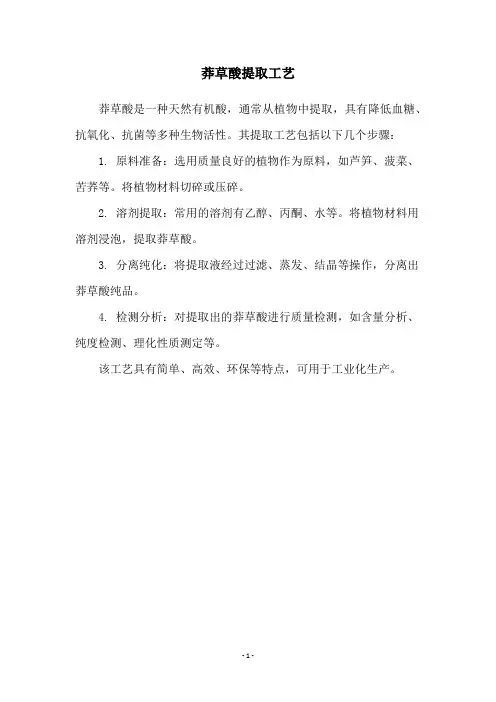 莽草酸提取工艺

莽草酸是一种天然有机酸，通常从植物中提取，具有降低血糖、抗氧化、抗菌等多种生物活性。其提取工艺包括以下几个步骤：

1. 原料准备：选用质量良好的植物作为原料，如芦笋、菠菜、苦荞等。将植物材料切碎或压碎。

2. 溶剂提取：常用的溶剂有乙醇、丙酮、水等。将植物材料用溶剂浸泡，提取莽草酸。

3. 分离纯化：将提取液经过过滤、蒸发、结晶等操作，分离出莽草酸纯品。

4. 检测分析：对提取出的莽草酸进行质量检测，如含量分析、纯度检测、理化性质测定等。

该工艺具有简单、高效、环保等特点，可用于工业化生产。

- 1 -